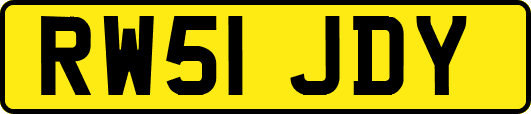 RW51 JDY